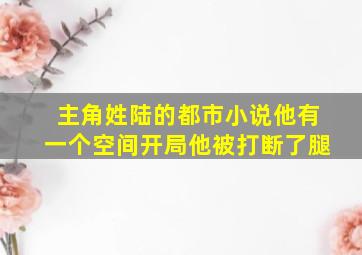 主角姓陆的都市小说他有一个空间开局他被打断了腿